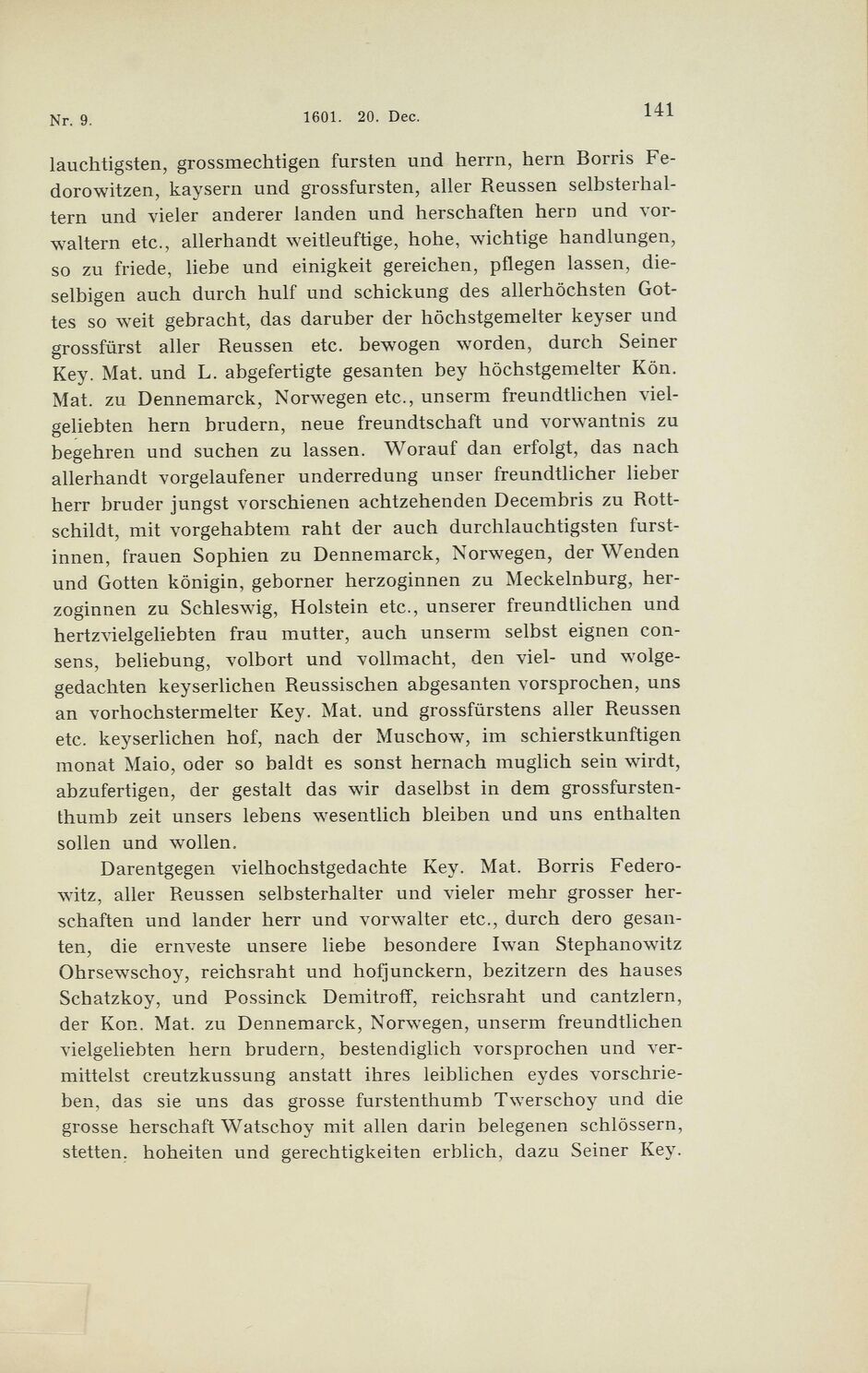 Nr. 9. 1601. 20. Dec. 141

lauchtigsten, grossmechtigen fursten und herrn, hern Borris Fedorowitzen, kaysern und grossfursten, aller Reussen selbsterhaltern und vieler anderer landen und herschaften hern und vorwaltern etc., allerhandt weitleuftige, hohe, wichtige handlungen, so zu friede, liebe und einigkeit gereichen, pflegen lassen, dieselbigen auch durch hulf und schickung des allerhöchsten Gottes so weit gebracht, das daruber der höchstgemelter keyser und grossfürst aller Reussen etc. bewogen worden, durch Seiner Key. Mat. und L. abgefertigte gesanten bey höchstgemelter Kön. Mat. zu Dennemarck, Norwegen etc., unserm freundtlichen vielgeliebten hern brudern, neue freundtschaft und vorwantnis zu begehren und suchen zu lassen. Worauf dan erfolgt, das nach allerhandt vorgelaufener underredung unser freundtlicher lieber herr bruder jungst vorschienen achtzehenden Decembris zu Rottschildt, mit vorgehabtem raht der auch durchlauchtigsten furstinnen, frauen Sophien zu Dennemarck, Norwegen, der Wenden und Gotten königin, geborner herzoginnen zu Meckelnburg, herzoginnen zu Schleswig, Holstein etc., unserer freundtlichen und hertzvielgeliebten frau mutter, auch unserm selbst eignen consens, beliebung, volbort und vollmacht, den viel- und wolgegedachten keyserlichen Reussischen abgesanten vorsprochen, uns an vorhochstermelter Key. Mat. und grossfürstens aller Reussen etc. keyserlichen hof, nach der Muschow, im schierstkunftigen monat Maio, oder so baldt es sonst hernach muglich sein wirdt, abzufertigen, der gestalt das wir daselbst in dem grossfurstenthumb zeit unsers lebens wesentlich bleiben und uns enthalten sollen und wollen.

Darentgegen vielhochstgedachte Key. Mat. Borris Federowitz, aller Reussen selbsterhalter und vieler mehr grosser herschaften und lander herr und vorwalter etc., durch dero gesanten, die ernveste unsere liebe besondere Iwan Stephanowitz Ohrsewschoy, reichsraht und hofjunckern, bezitzern des hauses Schatzkoy, und Possinck Demitroff, reichsraht und cantzlern, der Kon. Mat. zu Dennemarck, Norwegen, unserm freundtlichen vielgeliebten hern brudern, bestendiglich vorsprochen und vermittelst creutzkussung anstatt ihres leiblichen eydes vorschrieben, das sie uns das grosse furstenthumb Twerschoy und die grosse herschaft Watschoy mit allen darin belegenen schlössern, stetten, hoheiten und gerechtigkeiten erblich, dazu Seiner Key.